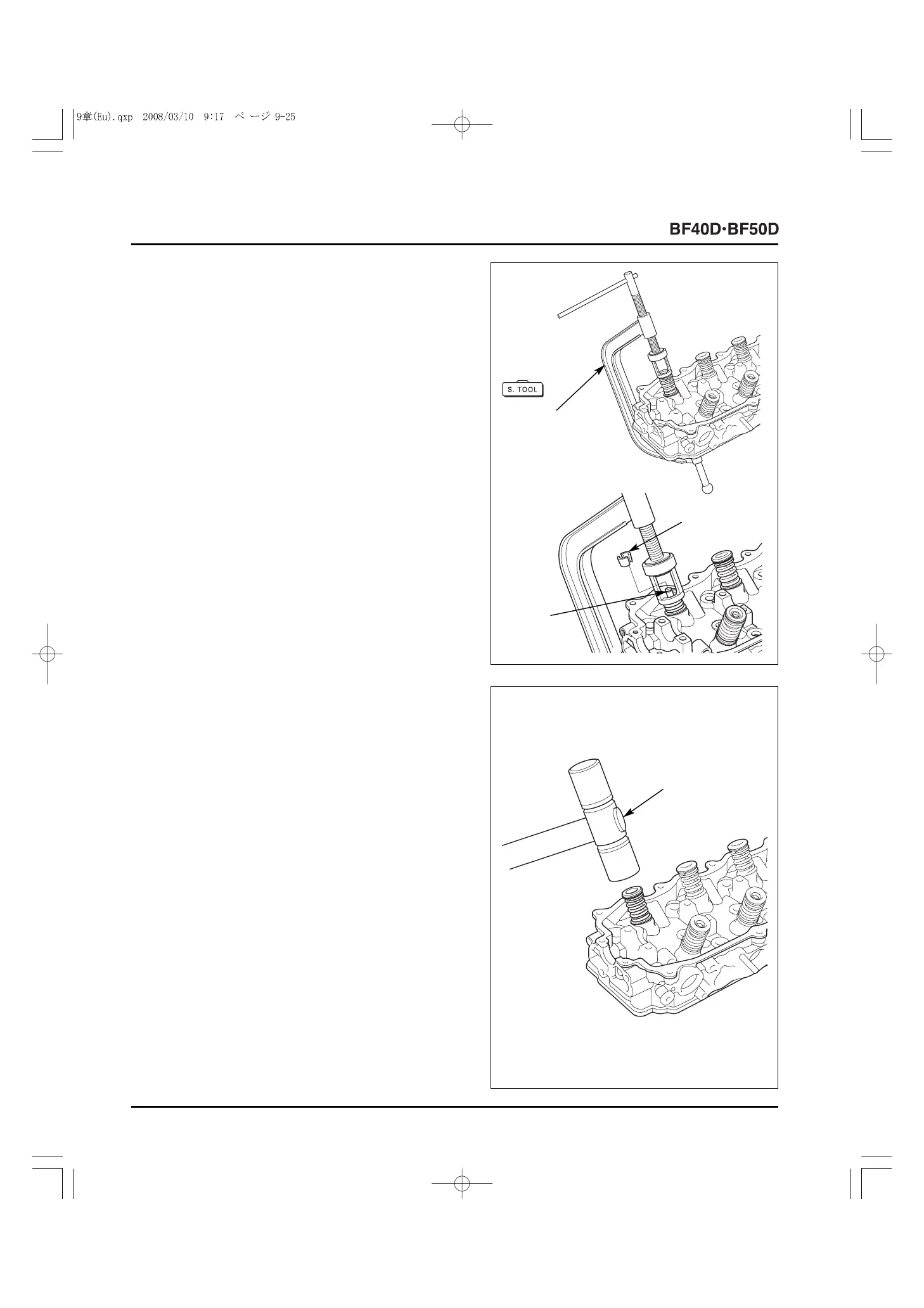 9章(Eu).qxp 2008/03/10 9:17 ページ 9-25

BF40D·BF50D

S. TOOL